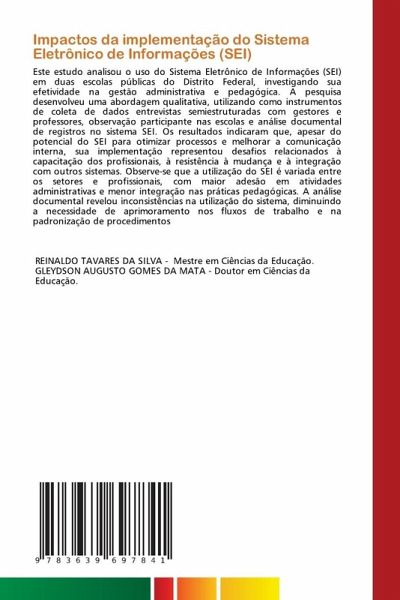 Impactos da implementação do Sistema Eletrônico de Informações (SEI)

Este estudo analisou o uso do Sistema Eletrônico de Informações (SEI) em duas escolas públicas do Distrito Federal, investigando sua efetividade na gestão administrativa e pedagógica. A pesquisa desenvolveu uma abordagem qualitativa, utilizando como instrumentos de coleta de dados entrevistas semiestruturadas com gestores e professores, observação participante nas escolas e análise documental de registros no sistema SEI. Os resultados indicaram que, apesar do potencial do SEI para otimizar processos e melhorar a comunicação interna, sua implementação representou desafios relacionados à capacitação dos profissionais, à resistência à mudança e à integração com outros sistemas. Observe-se que a utilização do SEI é variada entre os setores e profissionais, com maior adesão em atividades administrativas e menor integração nas práticas pedagógicas. A análise documental revelou inconsistências na utilização do sistema, diminuindo a necessidade de aprimoramento nos fluxos de trabalho e na padronização de procedimentos

REINALDO TAVARES DA SILVA - Mestre em Ciências da Educação. GLEYDSON AUGUSTO GOMES DA MATA - Doutor em Ciências da Educação.

9 783639 697841